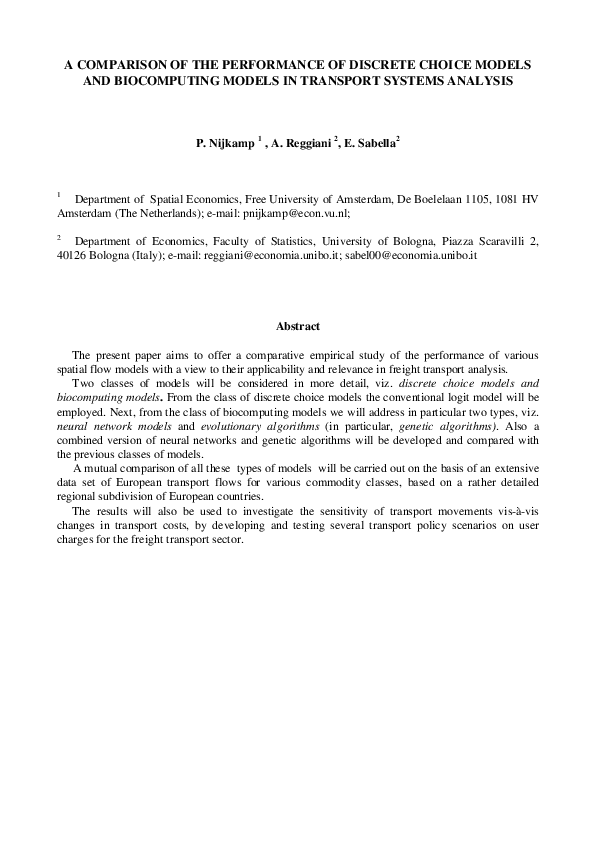 A COMPARISON OF THE PERFORMANCE OF DISCRETE CHOICE MODELS AND BIOCOMPUTING MODELS IN TRANSPORT SYSTEMS ANALYSIS

P. Nijkamp $^1$ , A. Reggiani $^2$, E. Sabella$^2$

$^1$ Department of Spatial Economics, Free University of Amsterdam, De Boelelaan 1105, 1081 HV Amsterdam (The Netherlands); e-mail: pnijkamp@econ.vu.nl;

$^2$ Department of Economics, Faculty of Statistics, University of Bologna, Piazza Scaravilli 2, 40126 Bologna (Italy); e-mail: reggiani@economia.unibo.it; sabel00@economia.unibo.it

Abstract

The present paper aims to offer a comparative empirical study of the performance of various spatial flow models with a view to their applicability and relevance in freight transport analysis.

Two classes of models will be considered in more detail, viz. discrete choice models and biocomputing models. From the class of discrete choice models the conventional logit model will be employed. Next, from the class of biocomputing models we will address in particular two types, viz. neural network models and evolutionary algorithms (in particular, genetic algorithms). Also a combined version of neural networks and genetic algorithms will be developed and compared with the previous classes of models.

A mutual comparison of all these types of models will be carried out on the basis of an extensive data set of European transport flows for various commodity classes, based on a rather detailed regional subdivision of European countries.

The results will also be used to investigate the sensitivity of transport movements vis-à-vis changes in transport costs, by developing and testing several transport policy scenarios on user charges for the freight transport sector.